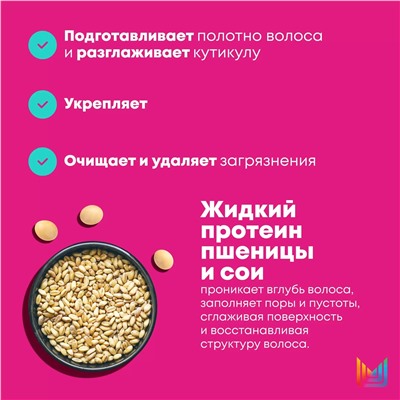 Подготавливает полотно волоса и разглаживает кутикулу

Укрепляет

Очищает и удаляет загрязнения

Жидкий протеин пшеницы и сои

проникает вглубь волоса, заполняет поры и пустоты, сглаживая поверхность и восстанавливая структуру волоса.